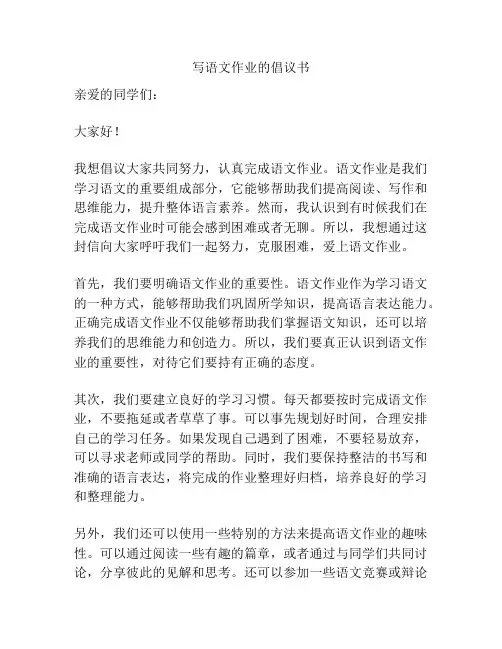 写语文作业的倡议书

亲爱的同学们：

大家好！

我想倡议大家共同努力，认真完成语文作业。语文作业是我们学习语文的重要组成部分，它能够帮助我们提高阅读、写作和思维能力，提升整体语言素养。然而，我认识到有时候我们在完成语文作业时可能会感到困难或者无聊。所以，我想通过这封信向大家呼吁我们一起努力，克服困难，爱上语文作业。

首先，我们要明确语文作业的重要性。语文作业作为学习语文的一种方式，能够帮助我们巩固所学知识，提高语言表达能力。正确完成语文作业不仅能够帮助我们掌握语文知识，还可以培养我们的思维能力和创造力。所以，我们要真正认识到语文作业的重要性，对待它们要持有正确的态度。

其次，我们要建立良好的学习习惯。每天都要按时完成语文作业，不要拖延或者草草了事。可以事先规划好时间，合理安排自己的学习任务。如果发现自己遇到了困难，不要轻易放弃，可以寻求老师或同学的帮助。同时，我们要保持整洁的书写和准确的语言表达，将完成的作业整理好归档，培养良好的学习和整理能力。

另外，我们还可以使用一些特别的方法来提高语文作业的趣味性。可以通过阅读一些有趣的篇章，或者通过与同学们共同讨论，分享彼此的见解和思考。还可以参加一些语文竞赛或辩论